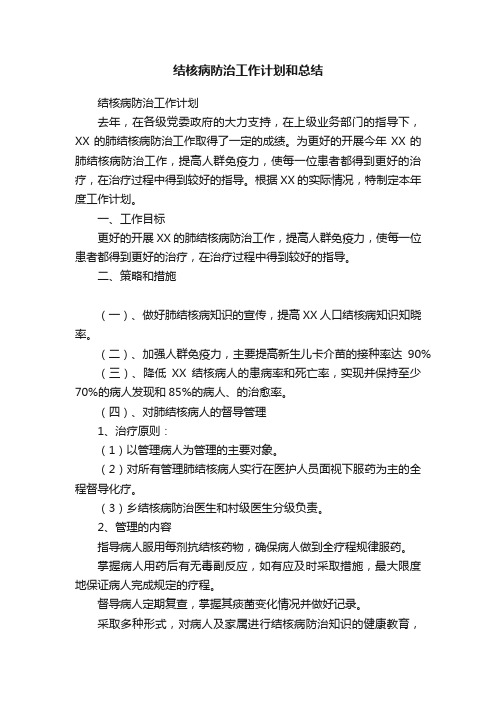 结核病防治工作计划和总结

结核病防治工作计划

去年，在各级党委政府的大力支持，在上级业务部门的指导下，XX 的肺结核病防治工作取得了一定的成绩。为更好的开展今年 XX 的肺结核病防治工作，提高人群免疫力，使每一位患者都得到更好的治疗，在治疗过程中得到较好的指导。根据 XX 的实际情况，特制定本年度工作计划。

一、工作目标

更好的开展 XX 的肺结核病防治工作，提高人群免疫力，使每一位患者都得到更好的治疗，在治疗过程中得到较好的指导。

二、策略和措施

（一）、做好肺结核病知识的宣传，提高 XX 人口结核病知识知晓率。

（二）、加强人群免疫力，主要提高新生儿卡介苗的接种率达 90%

（三）、降低 XX 结核病人的患病率和死亡率，实现并保持至少 70%的病人发现和 85%的病人、的治愈率。

（四）、对肺结核病人的督导管理

1、治疗原则：

（1）以管理病人为管理的主要对象。

（2）对所有管理肺结核病人实行在医护人员面视下服药为主的全程督导化疗。

（3）乡结核病防治医生和村级医生分级负责。

2、管理的内容

指导病人服用每剂抗结核药物，确保病人做到全疗程规律服药。

掌握病人用药后有无毒副反应，如有应及时采取措施，最大限度地保证病人完成规定的疗程。

督导病人定期复查，掌握其痰菌变化情况并做好记录。

采取多种形式，对病人及家属进行结核病防治知识的健康教育，